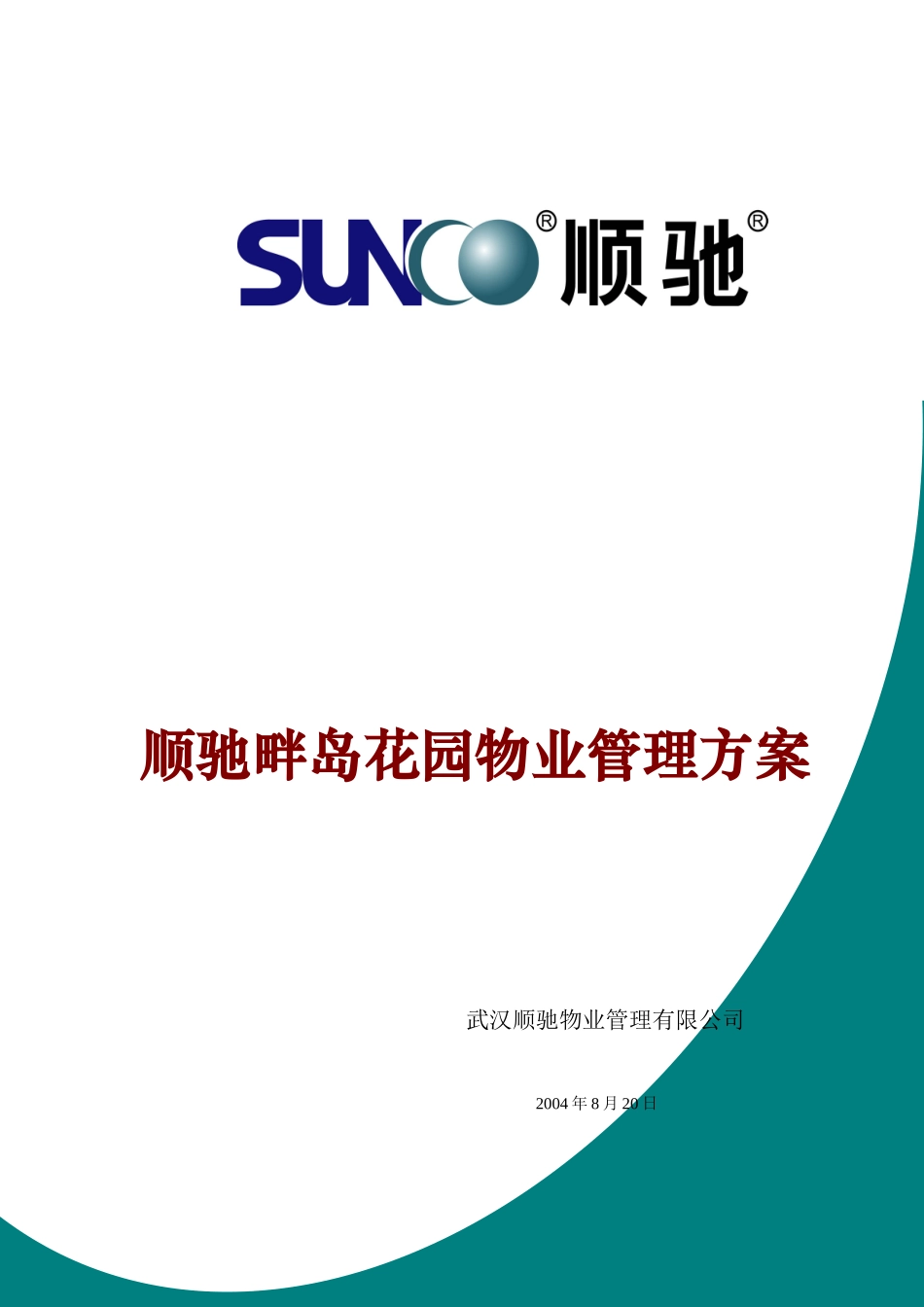 SUNCO® 顺驰®

顺驰畔岛花园物业管理方案

武汉顺驰物业管理有限公司

2004 年 8 月 20 日